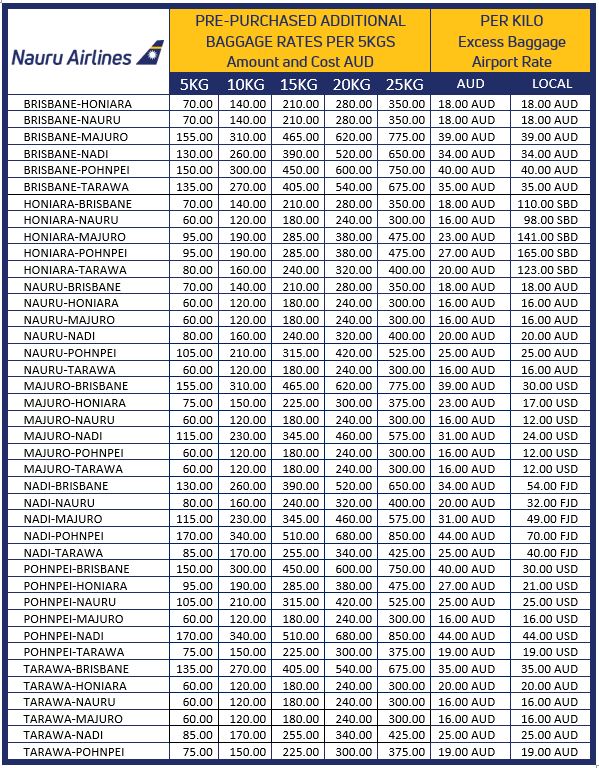 | Nauru Airlines | PRE-PURCHASED ADDITIONAL BAGGAGE RATES PER 5KGS Amount and Cost AUD | | | | | PER KILO Excess Baggage Airport Rate | |
|---|---|---|---|---|---|---|---|
| | 5KG | 10KG | 15KG | 20KG | 25KG | AUD | LOCAL |
| BRISBANE-HONIARA | 70.00 | 140.00 | 210.00 | 280.00 | 350.00 | 18.00 AUD | 18.00 AUD |
| BRISBANE-NAURU | 70.00 | 140.00 | 210.00 | 280.00 | 350.00 | 18.00 AUD | 18.00 AUD |
| BRISBANE-MAJURO | 155.00 | 310.00 | 465.00 | 620.00 | 775.00 | 39.00 AUD | 39.00 AUD |
| BRISBANE-NADI | 130.00 | 260.00 | 390.00 | 520.00 | 650.00 | 34.00 AUD | 34.00 AUD |
| BRISBANE-POHNPEI | 150.00 | 300.00 | 450.00 | 600.00 | 750.00 | 40.00 AUD | 40.00 AUD |
| BRISBANE-TARAWA | 135.00 | 270.00 | 405.00 | 540.00 | 675.00 | 35.00 AUD | 35.00 AUD |
| HONIARA-BRISBANE | 70.00 | 140.00 | 210.00 | 280.00 | 350.00 | 18.00 AUD | 110.00 SBD |
| HONIARA-NAURU | 60.00 | 120.00 | 180.00 | 240.00 | 300.00 | 16.00 AUD | 98.00 SBD |
| HONIARA-MAJURO | 95.00 | 190.00 | 285.00 | 380.00 | 475.00 | 23.00 AUD | 141.00 SBD |
| HONIARA-POHNPEI | 95.00 | 190.00 | 285.00 | 380.00 | 475.00 | 27.00 AUD | 165.00 SBD |
| HONIARA-TARAWA | 80.00 | 160.00 | 240.00 | 320.00 | 400.00 | 20.00 AUD | 123.00 SBD |
| NAURU-BRISBANE | 70.00 | 140.00 | 210.00 | 280.00 | 350.00 | 18.00 AUD | 18.00 AUD |
| NAURU-HONIARA | 60.00 | 120.00 | 180.00 | 240.00 | 300.00 | 16.00 AUD | 16.00 AUD |
| NAURU-MAJURO | 60.00 | 120.00 | 180.00 | 240.00 | 300.00 | 16.00 AUD | 16.00 AUD |
| NAURU-NADI | 80.00 | 160.00 | 240.00 | 320.00 | 400.00 | 20.00 AUD | 20.00 AUD |
| NAURU-POHNPEI | 105.00 | 210.00 | 315.00 | 420.00 | 525.00 | 25.00 AUD | 25.00 AUD |
| NAURU-TARAWA | 60.00 | 120.00 | 180.00 | 240.00 | 300.00 | 16.00 AUD | 16.00 AUD |
| MAJURO-BRISBANE | 155.00 | 310.00 | 465.00 | 620.00 | 775.00 | 39.00 AUD | 30.00 USD |
| MAJURO-HONIARA | 75.00 | 150.00 | 225.00 | 300.00 | 375.00 | 23.00 AUD | 17.00 USD |
| MAJURO-NAURU | 60.00 | 120.00 | 180.00 | 240.00 | 300.00 | 16.00 AUD | 12.00 USD |
| MAJURO-NADI | 115.00 | 230.00 | 345.00 | 460.00 | 575.00 | 31.00 AUD | 24.00 USD |
| MAJURO-POHNPEI | 60.00 | 120.00 | 180.00 | 240.00 | 300.00 | 16.00 AUD | 12.00 USD |
| MAJURO-TARAWA | 60.00 | 120.00 | 180.00 | 240.00 | 300.00 | 16.00 AUD | 12.00 USD |
| NADI-BRISBANE | 130.00 | 260.00 | 390.00 | 520.00 | 650.00 | 34.00 AUD | 54.00 FJD |
| NADI-NAURU | 80.00 | 160.00 | 240.00 | 320.00 | 400.00 | 20.00 AUD | 32.00 FJD |
| NADI-MAJURO | 115.00 | 230.00 | 345.00 | 460.00 | 575.00 | 31.00 AUD | 49.00 FJD |
| NADI-POHNPEI | 170.00 | 340.00 | 510.00 | 680.00 | 850.00 | 44.00 AUD | 70.00 FJD |
| NADI-TARAWA | 85.00 | 170.00 | 255.00 | 340.00 | 425.00 | 25.00 AUD | 40.00 FJD |
| POHNPEI-BRISBANE | 150.00 | 300.00 | 450.00 | 600.00 | 750.00 | 40.00 AUD | 30.00 USD |
| POHNPEI-HONIARA | 95.00 | 190.00 | 285.00 | 380.00 | 475.00 | 27.00 AUD | 21.00 USD |
| POHNPEI-NAURU | 105.00 | 210.00 | 315.00 | 420.00 | 525.00 | 25.00 AUD | 25.00 USD |
| POHNPEI-MAJURO | 60.00 | 120.00 | 180.00 | 240.00 | 300.00 | 16.00 AUD | 16.00 USD |
| POHNPEI-NADI | 170.00 | 340.00 | 510.00 | 680.00 | 850.00 | 44.00 AUD | 44.00 USD |
| POHNPEI-TARAWA | 75.00 | 150.00 | 225.00 | 300.00 | 375.00 | 19.00 AUD | 19.00 USD |
| TARAWA-BRISBANE | 135.00 | 270.00 | 405.00 | 540.00 | 675.00 | 35.00 AUD | 35.00 AUD |
| TARAWA-HONIARA | 60.00 | 120.00 | 180.00 | 240.00 | 300.00 | 20.00 AUD | 20.00 AUD |
| TARAWA-NAURU | 60.00 | 120.00 | 180.00 | 240.00 | 300.00 | 16.00 AUD | 16.00 AUD |
| TARAWA-MAJURO | 60.00 | 120.00 | 180.00 | 240.00 | 300.00 | 16.00 AUD | 16.00 AUD |
| TARAWA-NADI | 85.00 | 170.00 | 255.00 | 340.00 | 425.00 | 25.00 AUD | 25.00 AUD |
| TARAWA-POHNPEI | 75.00 | 150.00 | 225.00 | 300.00 | 375.00 | 19.00 AUD | 19.00 AUD |